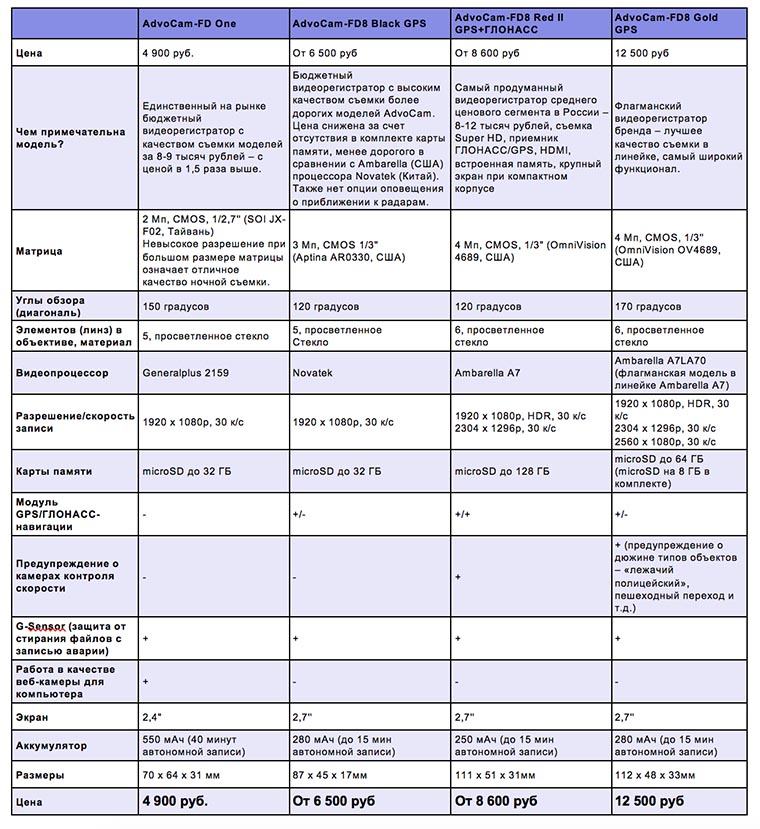 |  | AdvoCam-FD One | AdvoCam-FD8 Black GPS | AdvoCam-FD8 Red II GPS+ГЛОНАСС | AdvoCam-FD8 Gold GPS |
|---|---|---|---|---|
| Цена | 4 900 руб. | От 6 500 руб | От 8 600 руб | 12 500 руб |
| Чем примечательна модель? | Единственный на рынке бюджетный видеорегистратор с качеством съемки моделей за 8-9 тысяч рублей – с ценой в 1,5 раза выше. | Бюджетный видеорегистратор с высоким качеством съемки более дорогих моделей AdvoCam. Цена снижена за счет отсутствия в комплекте карты памяти, менее дорогого в сравнении с Ambarella (США) процессора Novatek (Китай). Также нет опции оповещения о приближении к радарам. | Самый продуманный видеорегистратор среднего ценового сегмента в России – 8-12 тысяч рублей, съемка Super HD, приемник ГЛОНАСС/GPS, HDMI, встроенная память, крупный экран при компактном корпусе | Флагманский видеорегистратор бренда – лучшее качество съемки в линейке, самый широкий функционал. |
| Матрица | 2 Мп, CMOS, 1/2,7" (SOI JX-F02, Тайвань) Невысокое разрешение при большом размере матрицы означает отличное качество ночной съемки. | 3 Мп, CMOS 1/3" (Aptina AR0330, США) | 4 Мп, CMOS, 1/3" (OmniVision 4689, США) | 4 Мп, CMOS, 1/3" (OmniVision OV4689, США) |
| Углы обзора (диагональ) | 150 градусов | 120 градусов | 120 градусов | 170 градусов |
| Элементов (линз) в объективе, материал | 5, просветленное стекло | 5, просветленное Стекло | 6, просветленное стекло | 6, просветленное стекло |
| Видеопроцессор | Generalplus 2159 | Novatek | Ambarella A7 | Ambarella A7LA70 (флагманская модель в линейке Ambarella A7) |
| Разрешение/скорость записи | 1920 x 1080p, 30 к/с | 1920 x 1080p, 30 к/с | 1920 x 1080p, HDR, 30 к/с 2304 x 1296p, 30 к/с | 1920 x 1080p, HDR, 30 к/с 2304 x 1296p, 30 к/с 2560 x 1080p, 30 к/с |
| Карты памяти | microSD до 32 ГБ | microSD до 32 ГБ | microSD до 128 ГБ | microSD до 64 ГБ (microSD на 8 ГБ в комплекте) |
| Модуль GPS/ГЛОНАСС-навигации | - | +/- | +/+ | +/- |
| Предупреждение о камерах контроля скорости | - | - | + | + (предупреждение о дюжине типов объектов – «лежачий полицейский», пешеходный переход и т.д.) |
| G-Sensor (защита от стирания файлов с записью аварии) | + | + | + | + |
| Работа в качестве веб-камеры для компьютера | + | - | - | - |
| Экран | 2,4" | 2,7" | 2,7" | 2,7" |
| Аккумулятор | 550 мАч (40 минут автономной записи) | 280 мАч (до 15 мин автономной записи) | 250 мАч (до 15 мин автономной записи) | 280 мАч (до 15 мин автономной записи) |
| Размеры | 70 x 64 x 31 мм | 87 x 45 x 17мм | 111 x 51 x 31мм | 112 x 48 x 33мм |
| Цена | 4 900 руб. | От 6 500 руб | От 8 600 руб | 12 500 руб |